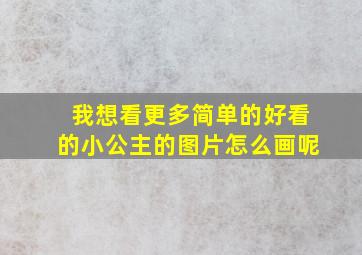 我想看更多简单的好看的小公主的图片怎么画呢